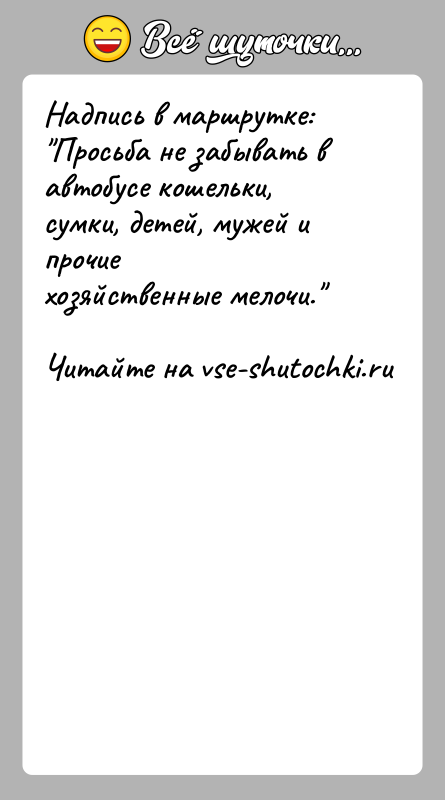 Всё шуточки...

Надпись в маршрутке: "Просьба не забывать в автобусе кошельки, сумки, детей, мужей и прочие хозяйственные мелочи."

Читайте на vse-shutochki.ru